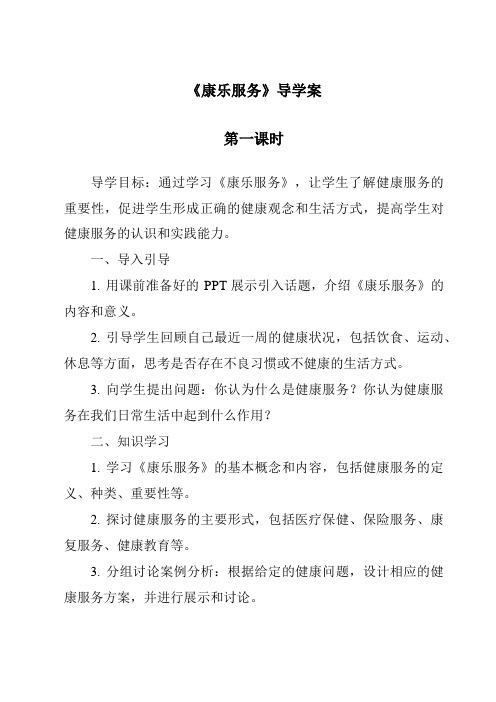 《康乐服务》导学案

第一课时

导学目标：通过学习《康乐服务》，让学生了解健康服务的重要性，促进学生形成正确的健康观念和生活方式，提高学生对健康服务的认识和实践能力。

一、导入引导

1. 用课前准备好的 PPT 展示引入话题，介绍《康乐服务》的内容和意义。

2. 引导学生回顾自己最近一周的健康状况，包括饮食、运动、休息等方面，思考是否存在不良习惯或不健康的生活方式。

3. 向学生提出问题：你认为什么是健康服务？你认为健康服务在我们日常生活中起到什么作用？

二、知识学习

1. 学习《康乐服务》的基本概念和内容，包括健康服务的定义、种类、重要性等。

2. 探讨健康服务的主要形式，包括医疗保健、保险服务、康复服务、健康教育等。

3. 分组讨论案例分析：根据给定的健康问题，设计相应的健康服务方案，并进行展示和讨论。